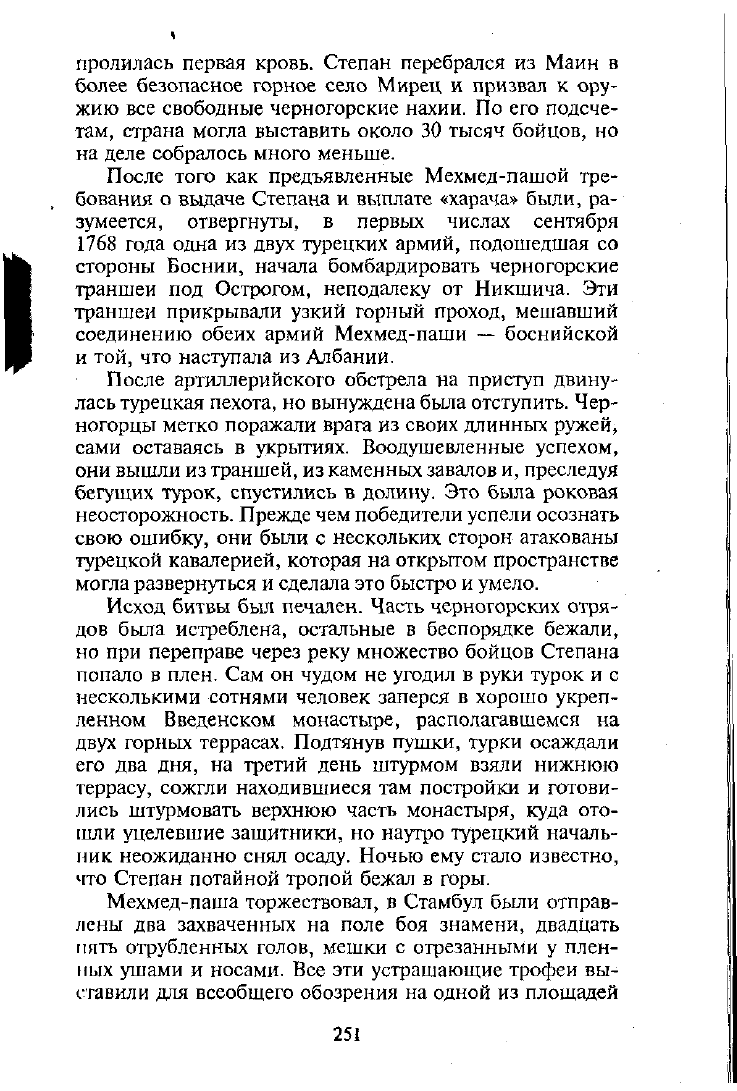 пролилась первая кровь. Степан перебрался из Маин в более безопасное горное село Мирец и призвал к оружию все свободные черногорские нахии. По его подсчетам, страна могла выставить около 30 тысяч бойцов, но на деле собралось много меньше.

После того как предъявленные Мехмед-пашой требования о выдаче Степана и выплате «харача» были, разумеется, отвергнуты, в первых числах сентября 1768 года одна из двух турецких армий, подошедшая со стороны Боснии, начала бомбардировать черногорские траншеи под Острогом, неподалеку от Никшича. Эти траншеи прикрывали узкий горный проход, мешавший соединению обеих армий Мехмед-паши — боснийской и той, что наступала из Албании.

После артиллерийского обстрела на приступ двинулась турецкая пехота, но вынуждена была отступить. Черногорцы метко поражали врага из своих длинных ружей, сами оставаясь в укрытиях. Воодушевленные успехом, они вышли из траншей, из каменных завалов и, преследуя бегущих турок, спустились в долину. Это была роковая неосторожность. Прежде чем победители успели осознать свою ошибку, они были с нескольких сторон атакованы турецкой кавалерией, которая на открытом пространстве могла развернуться и сделала это быстро и умело.

Исход битвы был печален. Часть черногорских отрядов была истреблена, остальные в беспорядке бежали, но при переправе через реку множество бойцов Степана попало в плен. Сам он чудом не угодил в руки турок и с несколькими сотнями человек заперся в хорошо укрепленном Введенском монастыре, располагавшемся на двух горных террасах. Подтянув пушки, турки осаждали его два дня, на третий день штурмом взяли нижнюю террасу, сожгли находившиеся там постройки и готовились штурмовать верхнюю часть монастыря, куда отошли уцелевшие защитники, но наутро турецкий начальник неожиданно снял осаду. Ночью ему стало известно, что Степан потайной тропой бежал в горы.

Мехмед-паша торжествовал, в Стамбул были отправлены два захваченных на поле боя знамени, двадцать пять отрубленных голов, мешки с отрезанными у пленных ушами и носами. Все эти устрашающие трофеи выставили для всеобщего обозрения на одной из площадей

251